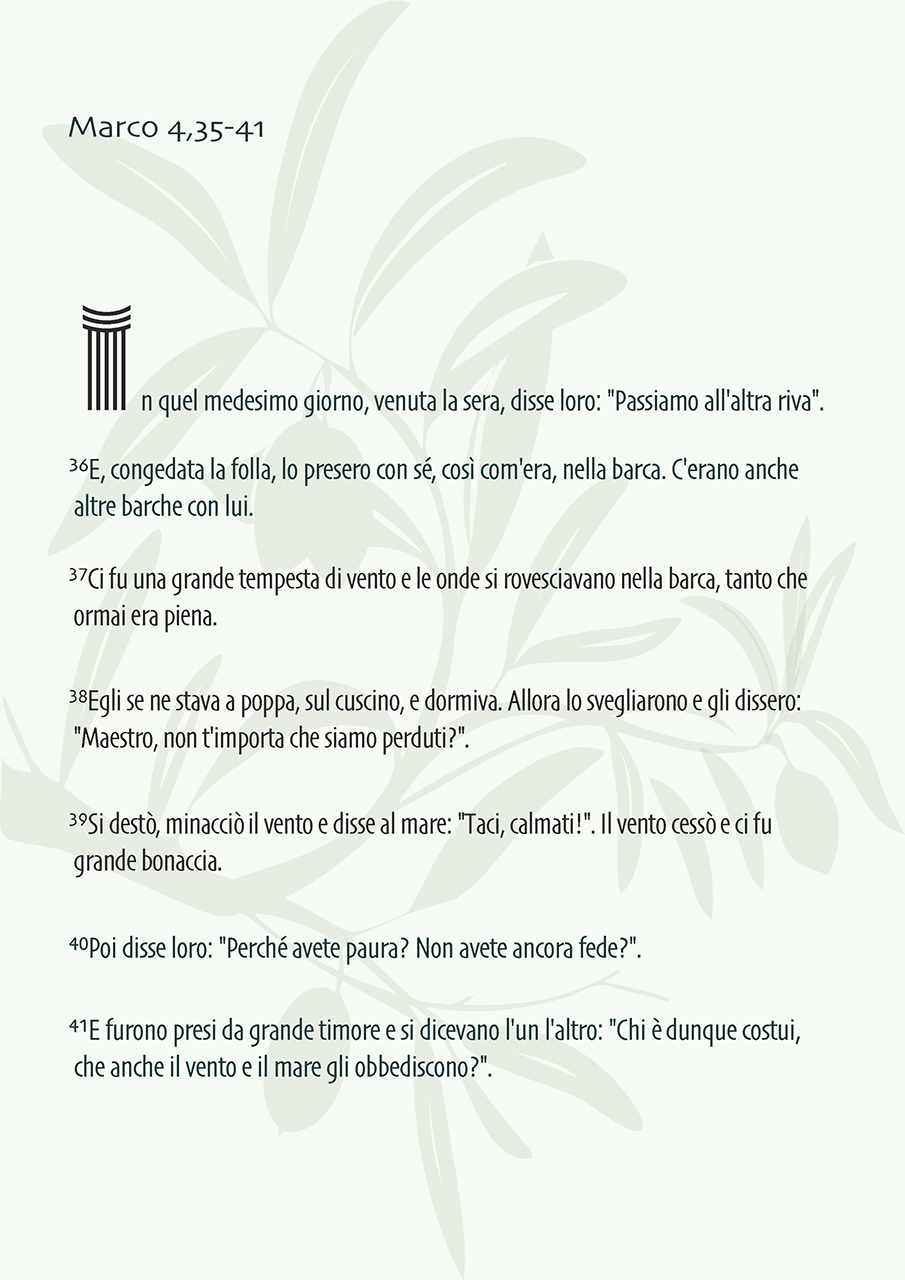 Marco 4,35-41

In quel medesimo giorno, venuta la sera, disse loro: "Passiamo all'altra riva".

$^{36}$E, congedata la folla, lo presero con sé, così com'era, nella barca. C'erano anche altre barche con lui.

$^{37}$Ci fu una grande tempesta di vento e le onde si rovesciavano nella barca, tanto che ormai era piena.

$^{38}$Egli se ne stava a poppa, sul cuscino, e dormiva. Allora lo svegliarono e gli dissero: "Maestro, non t'importa che siamo perduti?".

$^{39}$Si destò, minacciò il vento e disse al mare: "Taci, calmati!". Il vento cessò e ci fu grande bonaccia.

$^{40}$Poi disse loro: "Perché avete paura? Non avete ancora fede?".

$^{41}$E furono presi da grande timore e si dicevano l'un l'altro: "Chi è dunque costui, che anche il vento e il mare gli obbediscono?".